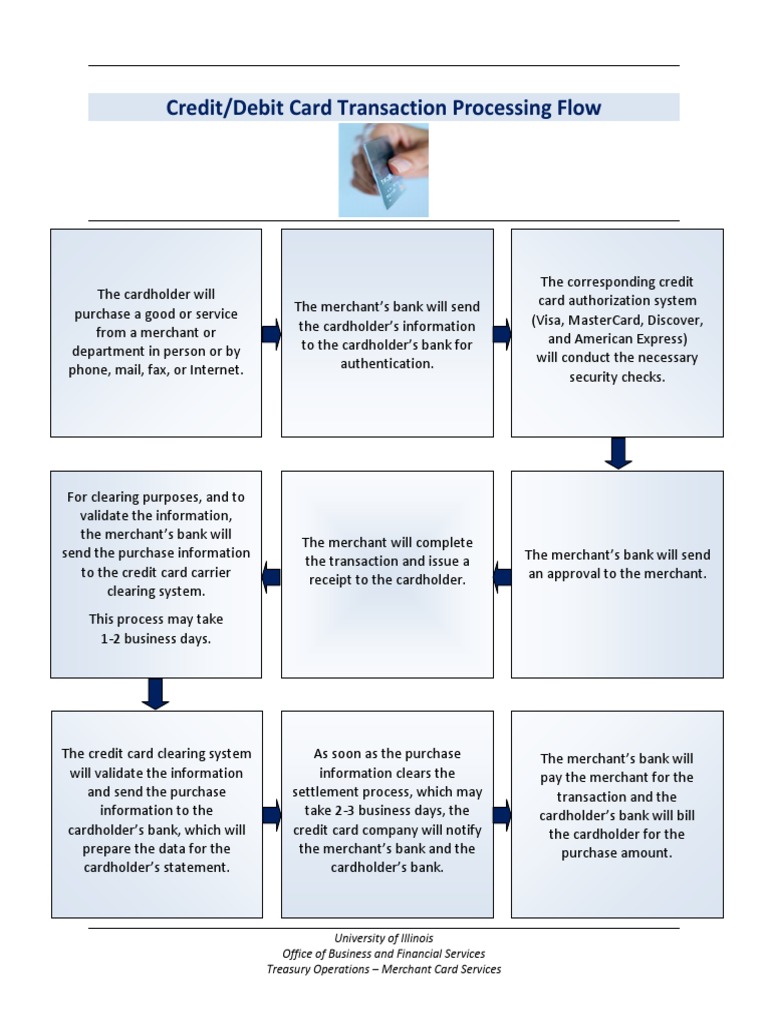 Credit/Debit Card Transaction Processing Flow

The cardholder will purchase a good or service from a merchant or department in person or by phone, mail, fax, or Internet.

The merchant's bank will send the cardholder's information to the cardholder's bank for authentication.

The corresponding credit card authorization system (Visa, MasterCard, Discover, and American Express) will conduct the necessary security checks.

The merchant's bank will send an approval to the merchant.

The merchant will complete the transaction and issue a receipt to the cardholder.

For clearing purposes, and to validate the information, the merchant's bank will send the purchase information to the credit card carrier clearing system.

This process may take 1-2 business days.

The credit card clearing system will validate the information and send the purchase information to the cardholder's bank, which will prepare the data for the cardholder's statement.

As soon as the purchase information clears the settlement process, which may take 2-3 business days, the credit card company will notify the merchant's bank and the cardholder's bank.

The merchant's bank will pay the merchant for the transaction and the cardholder's bank will bill the cardholder for the purchase amount.

University of Illinois
Office of Business and Financial Services
Treasury Operations – Merchant Card Services